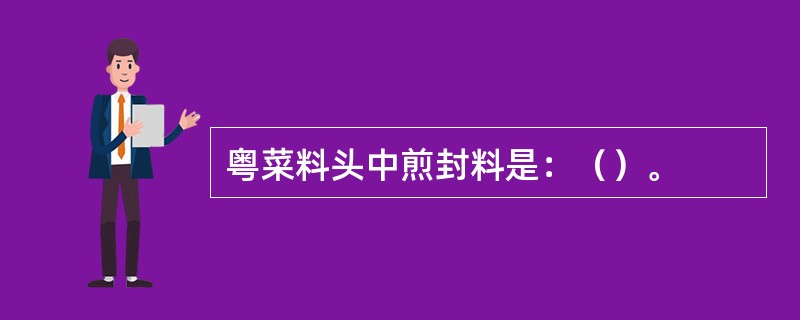 粤菜料头中煎封料是：（）。